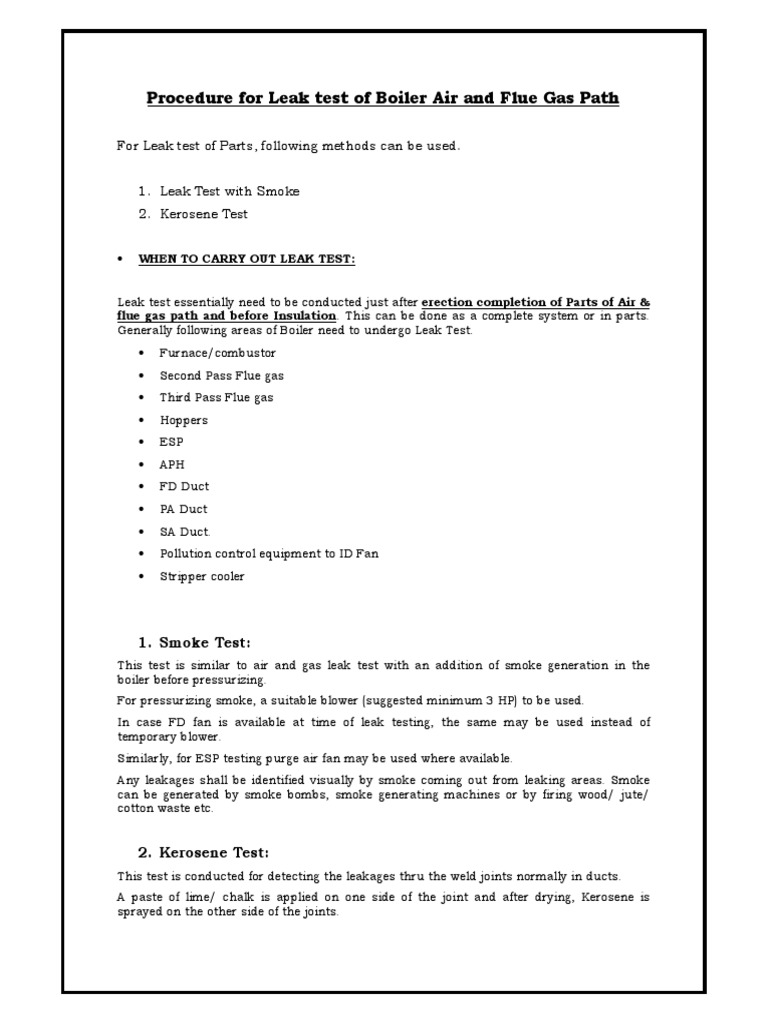 Procedure for Leak test of Boiler Air and Flue Gas Path

For Leak test of Parts, following methods can be used.

1. Leak Test with Smoke
2. Kerosene Test

• WHEN TO CARRY OUT LEAK TEST:

Leak test essentially need to be conducted just after erection completion of Parts of Air & flue gas path and before Insulation. This can be done as a complete system or in parts. Generally following areas of Boiler need to undergo Leak Test.

• Furnace/combustor
• Second Pass Flue gas
• Third Pass Flue gas
• Hoppers
• ESP
• APH
• FD Duct
• PA Duct
• SA Duct.
• Pollution control equipment to ID Fan
• Stripper cooler

1. Smoke Test:

This test is similar to air and gas leak test with an addition of smoke generation in the boiler before pressurizing.

For pressurizing smoke, a suitable blower (suggested minimum 3 HP) to be used.

In case FD fan is available at time of leak testing, the same may be used instead of temporary blower.

Similarly, for ESP testing purge air fan may be used where available.

Any leakages shall be identified visually by smoke coming out from leaking areas. Smoke can be generated by smoke bombs, smoke generating machines or by firing wood/ jute/ cotton waste etc.

2. Kerosene Test:

This test is conducted for detecting the leakages thru the weld joints normally in ducts.

A paste of lime/ chalk is applied on one side of the joint and after drying, Kerosene is sprayed on the other side of the joints.